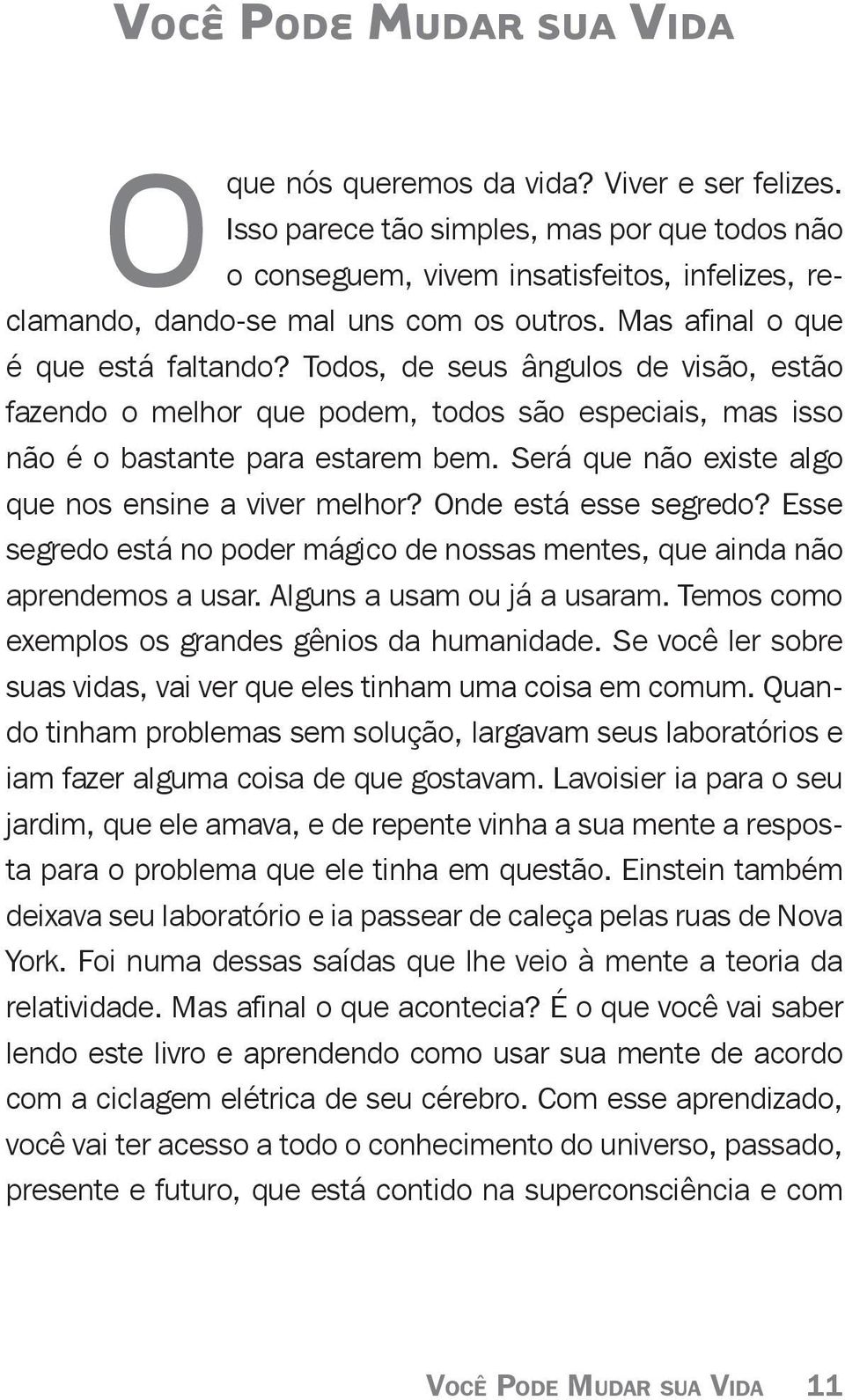 Você Pode Mudar sua Vida

O que nós queremos da vida? Viver e ser felizes. Isso parece tão simples, mas por que todos não o conseguem, vivem insatisfeitos, infelizes, reclamando, dando-se mal uns com os outros. Mas afinal o que é que está faltando? Todos, de seus ângulos de visão, estão fazendo o melhor que podem, todos são especiais, mas isso não é o bastante para estarem bem. Será que não existe algo que nos ensine a viver melhor? Onde está esse segredo? Esse segredo está no poder mágico de nossas mentes, que ainda não aprendemos a usar. Alguns a usam ou já a usaram. Temos como exemplos os grandes gênios da humanidade. Se você ler sobre suas vidas, vai ver que eles tinham uma coisa em comum. Quando tinham problemas sem solução, largavam seus laboratórios e iam fazer alguma coisa de que gostavam. Lavoisier ia para o seu jardim, que ele amava, e de repente vinha a sua mente a resposta para o problema que ele tinha em questão. Einstein também deixava seu laboratório e ia passear de caleça pelas ruas de Nova York. Foi numa dessas saídas que lhe veio à mente a teoria da relatividade. Mas afinal o que acontecia? É o que você vai saber lendo este livro e aprendendo como usar sua mente de acordo com a ciclagem elétrica de seu cérebro. Com esse aprendizado, você vai ter acesso a todo o conhecimento do universo, passado, presente e futuro, que está contido na superconsciência e com

Você Pode Mudar sua Vida 11